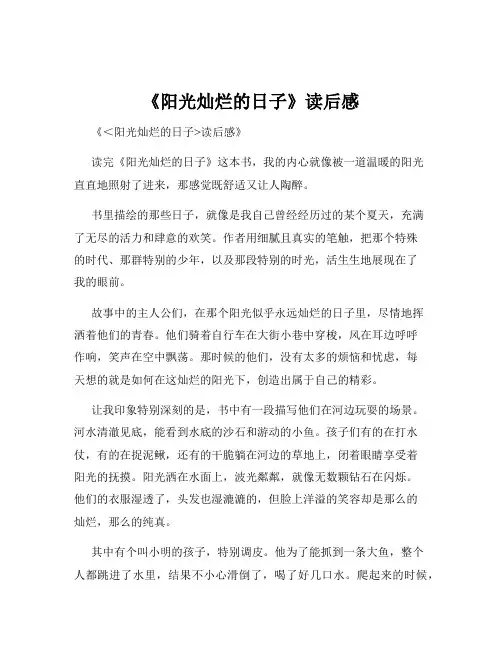 《阳光灿烂的日子》读后感

《<阳光灿烂的日子>读后感》

读完《阳光灿烂的日子》这本书，我的内心就像被一道温暖的阳光直直地照射了进来，那感觉既舒适又让人陶醉。

书里描绘的那些日子，就像是我自己曾经经历过的某个夏天，充满了无尽的活力和肆意的欢笑。作者用细腻且真实的笔触，把那个特殊的时代、那群特别的少年，以及那段特别的时光，活生生地展现在了我的眼前。

故事中的主人公们，在那个阳光似乎永远灿烂的日子里，尽情地挥洒着他们的青春。他们骑着自行车在大街小巷中穿梭，风在耳边呼呼作响，笑声在空中飘荡。那时候的他们，没有太多的烦恼和忧虑，每天想的就是如何在这灿烂的阳光下，创造出属于自己的精彩。

让我印象特别深刻的是，书中有一段描写他们在河边玩耍的场景。河水清澈见底，能看到水底的沙石和游动的小鱼。孩子们有的在打水仗，有的在捉泥鳅，还有的干脆躺在河边的草地上，闭着眼睛享受着阳光的抚摸。阳光洒在水面上，波光粼粼，就像无数颗钻石在闪烁。他们的衣服湿透了，头发也湿漉漉的，但脸上洋溢的笑容却是那么的灿烂，那么的纯真。

其中有个叫小明的孩子，特别调皮。他为了能抓到一条大鱼，整个人都跳进了水里，结果不小心滑倒了，喝了好几口水。爬起来的时候，